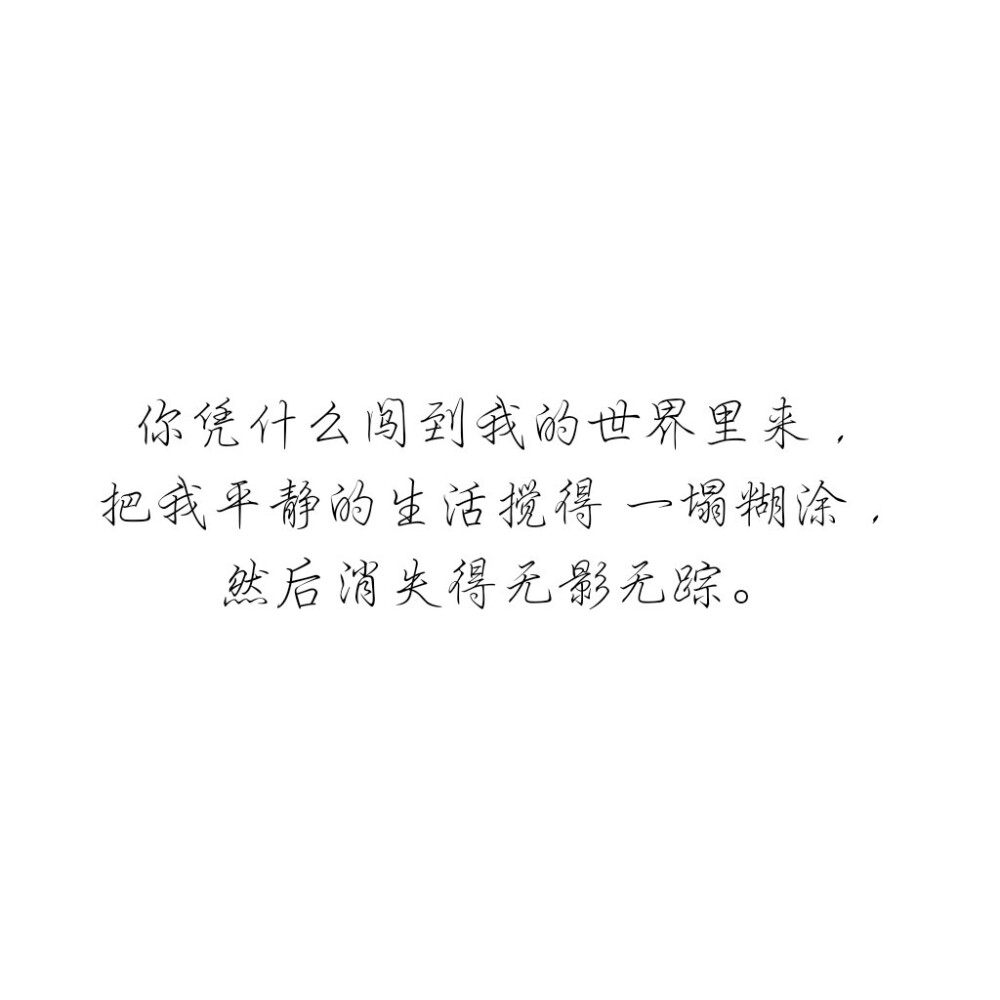 你凭什么闯到我的世界里来，
把我平静的生活搅得 一塌糊涂，
然后消失得无影无踪。